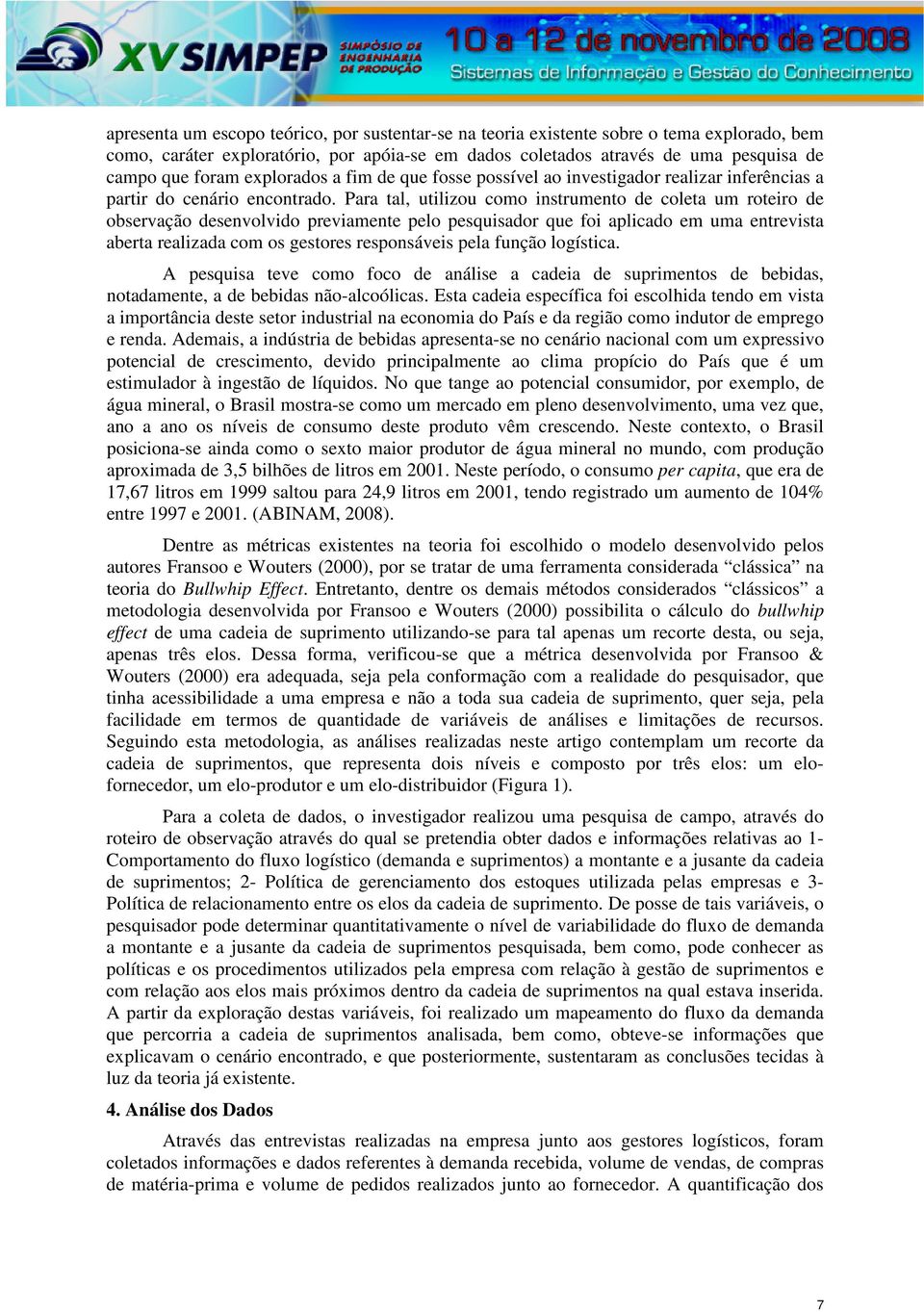 XV SIMPEP SIMPÓSIO DE ENGENHARIA DE PRODUÇÃO 10 a 12 de novembro de 2008 Sistemas de Informação e Gestão do Conhecimento

apresenta um escopo teórico, por sustentar-se na teoria existente sobre o tema explorado, bem como, caráter exploratório, por apóia-se em dados coletados através de uma pesquisa de campo que foram explorados a fim de que fosse possível ao investigador realizar inferências a partir do cenário encontrado. Para tal, utilizou como instrumento de coleta um roteiro de observação desenvolvido previamente pelo pesquisador que foi aplicado em uma entrevista aberta realizada com os gestores responsáveis pela função logística.

A pesquisa teve como foco de análise a cadeia de suprimentos de bebidas, notadamente, a de bebidas não-alcoólicas. Esta cadeia específica foi escolhida tendo em vista a importância deste setor industrial na economia do País e da região como indutor de emprego e renda. Ademais, a indústria de bebidas apresenta-se no cenário nacional com um expressivo potencial de crescimento, devido principalmente ao clima propício do País que é um estimulador à ingestão de líquidos. No que tange ao potencial consumidor, por exemplo, de água mineral, o Brasil mostra-se como um mercado em pleno desenvolvimento, uma vez que, ano a ano os níveis de consumo deste produto vêm crescendo. Neste contexto, o Brasil posiciona-se ainda como o sexto maior produtor de água mineral no mundo, com produção aproximada de 3,5 bilhões de litros em 2001. Neste período, o consumo per capita, que era de 17,67 litros em 1999 saltou para 24,9 litros em 2001, tendo registrado um aumento de 104% entre 1997 e 2001. (ABINAM, 2008).

Dentre as métricas existentes na teoria foi escolhido o modelo desenvolvido pelos autores Fransoo e Wouters (2000), por se tratar de uma ferramenta considerada “clássica” na teoria do Bullwhip Effect. Entretanto, dentre os demais métodos considerados “clássicos” a metodologia desenvolvida por Fransoo e Wouters (2000) possibilita o cálculo do bullwhip effect de uma cadeia de suprimento utilizando-se para tal apenas um recorte desta, ou seja, apenas três elos. Dessa forma, verificou-se que a métrica desenvolvida por Fransoo & Wouters (2000) era adequada, seja pela conformação com a realidade do pesquisador, que tinha acessibilidade a uma empresa e não a toda sua cadeia de suprimento, quer seja, pela facilidade em termos de quantidade de variáveis de análises e limitações de recursos. Seguindo esta metodologia, as análises realizadas neste artigo contemplam um recorte da cadeia de suprimentos, que representa dois níveis e composto por três elos: um elo-fornecedor, um elo-produtor e um elo-distribuidor (Figura 1).

Para a coleta de dados, o investigador realizou uma pesquisa de campo, através do roteiro de observação através do qual se pretendia obter dados e informações relativas ao 1- Comportamento do fluxo logístico (demanda e suprimentos) a montante e a jusante da cadeia de suprimentos; 2- Política de gerenciamento dos estoques utilizada pelas empresas e 3- Política de relacionamento entre os elos da cadeia de suprimento. De posse de tais variáveis, o pesquisador pode determinar quantitativamente o nível de variabilidade do fluxo de demanda a montante e a jusante da cadeia de suprimentos pesquisada, bem como, pode conhecer as políticas e os procedimentos utilizados pela empresa com relação à gestão de suprimentos e com relação aos elos mais próximos dentro da cadeia de suprimentos na qual estava inserida. A partir da exploração destas variáveis, foi realizado um mapeamento do fluxo da demanda que percorria a cadeia de suprimentos analisada, bem como, obteve-se informações que explicavam o cenário encontrado, e que posteriormente, sustentaram as conclusões tecidas à luz da teoria já existente.

4. Análise dos Dados

Através das entrevistas realizadas na empresa junto aos gestores logísticos, foram coletados informações e dados referentes à demanda recebida, volume de vendas, de compras de matéria-prima e volume de pedidos realizados junto ao fornecedor. A quantificação dos

7